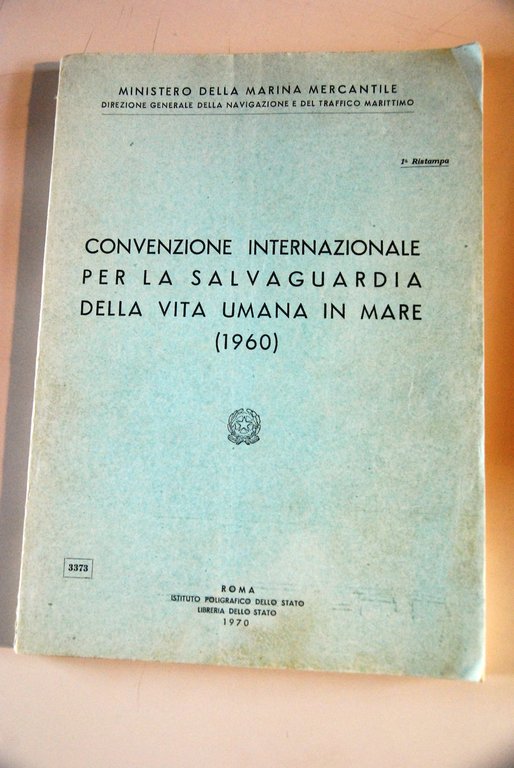 MINISTERO DELLA MARINA MERCANTILE
DIREZIONE GENERALE DELLA NAVIGAZIONE E DEL TRAFFICO MARITTIMO

1ª Ristampa

CONVENZIONE INTERNAZIONALE
PER LA SALVAGUARDIA
DELLA VITA UMANA IN MARE
(1960)

3373

ROMA
ISTITUTO POLIGRAFICO DELLO STATO
LIBRERIA DELLO STATO
1970